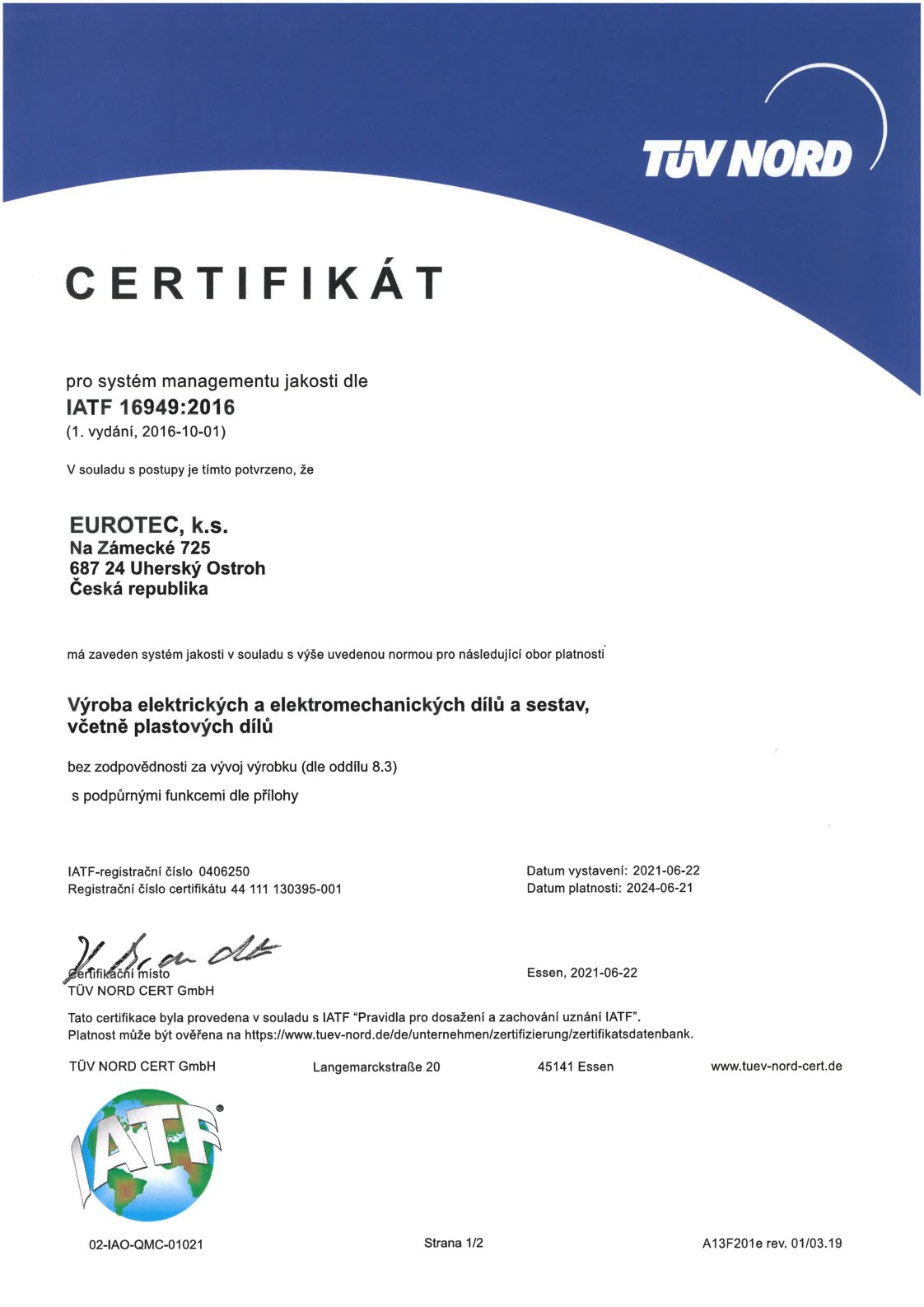 TÜV NORD

CERTIFIKÁT

pro systém managementu jakosti dle
IATF 16949:2016
(1. vydání, 2016-10-01)

V souladu s postupy je tímto potvrzeno, že

EUROTEC, k.s.
Na Zámecké 725
687 24 Uherský Ostroh
Česká republika

má zaveden systém jakosti v souladu s výše uvedenou normou pro následující obor platnosti

Výroba elektrických a elektromechanických dílů a sestav, včetně plastových dílů

bez zodpovědnosti za vývoj výrobku (dle oddílu 8.3)

s podpůrnými funkcemi dle přílohy

IATF-registrační číslo 0406250
Registrační číslo certifikátu 44 111 130395-001

Datum vystavení: 2021-06-22
Datum platnosti: 2024-06-21

Certifikační místo
TÜV NORD CERT GmbH

Essen, 2021-06-22

Tato certifikace byla provedena v souladu s IATF "Pravidla pro dosažení a zachování uznání IATF".
Platnost může být ověřena na https://www.tuev-nord.de/de/unternehmen/zertifizierung/zertifikatsdatenbank.

TÜV NORD CERT GmbH Langemarckstraße 20 45141 Essen www.tuev-nord-cert.de

IATF

02-IAO-QMC-01021 Strana 1/2 A13F201e rev. 01/03.19